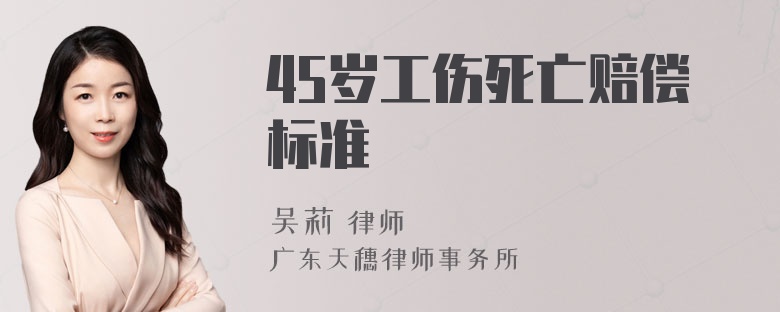 45岁工伤死亡赔偿标准

吴莉 律师
广东天穗律师事务所